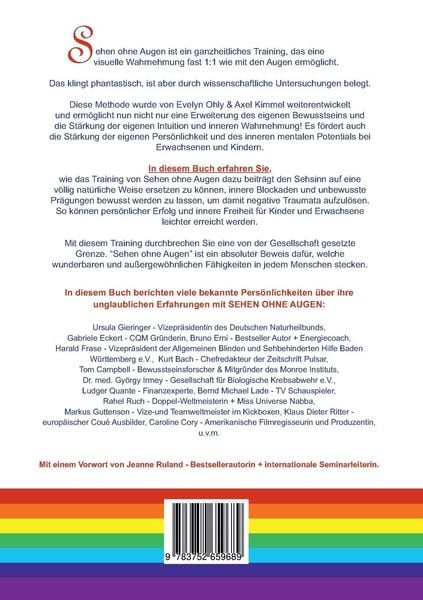 Sehen ohne Augen ist ein ganzheitliches Training, das eine visuelle Wahrnehmung fast 1:1 wie mit den Augen ermöglicht.

Das klingt phantastisch, ist aber durch wissenschaftliche Untersuchungen belegt.

Diese Methode wurde von Evelyn Ohly & Axel Kimmel weiterentwickelt und ermöglicht nun nicht nur eine Erweiterung des eigenen Bewusstseins und die Stärkung der eigenen Intuition und inneren Wahrnehmung! Es fördert auch die Stärkung der eigenen Persönlichkeit und des inneren mentalen Potentials bei Erwachsenen und Kindern.

In diesem Buch erfahren Sie,
wie das Training von Sehen ohne Augen dazu beiträgt den Sehsinn auf eine völlig natürliche Weise ersetzen zu können, innere Blockaden und unbewusste Prägungen bewusst werden zu lassen, um damit negative Traumata aufzulösen. So können persönlicher Erfolg und innere Freiheit für Kinder und Erwachsene leichter erreicht werden.

Mit diesem Training durchbrechen Sie eine von der Gesellschaft gesetzte Grenze. "Sehen ohne Augen" ist ein absoluter Beweis dafür, welche wunderbaren und außergewöhnlichen Fähigkeiten in jedem Menschen stecken.

In diesem Buch berichten viele bekannte Persönlichkeiten über ihre unglaublichen Erfahrungen mit SEHEN OHNE AUGEN:

Ursula Gieringer - Vizepräsidentin des Deutschen Naturheilbunds, Gabriele Eckert - CQM Gründerin, Bruno Erni - Bestseller Autor + Energiecoach, Harald Frase - Vizepräsident der Allgemeinen Blinden und Sehbehinderten Hilfe Baden Württemberg e.V., Kurt Bach - Chefredakteur der Zeitschrift Pulsar, Tom Campbell - Bewusstseinsforscher & Mitgründer des Monroe Instituts, Dr. med. György Irmey - Gesellschaft für Biologische Krebsabwehr e.V., Ludger Quante - Finanzexperte, Bernd Michael Lade - TV Schauspieler, Rahel Ruch - Doppel-Weltmeisterin + Miss Universe Nabba, Markus Guttenson - Vize-und Teamweltmeister im Kickboxen, Klaus Dieter Ritter - europäischer Coué Ausbilder, Caroline Cory - Amerikanische Filmregisseurin und Produzentin, u.v.m.

Mit einem Vorwort von Jeanne Ruland - Bestsellerautorin + internationale Seminarleiterin.

9 783752 659689